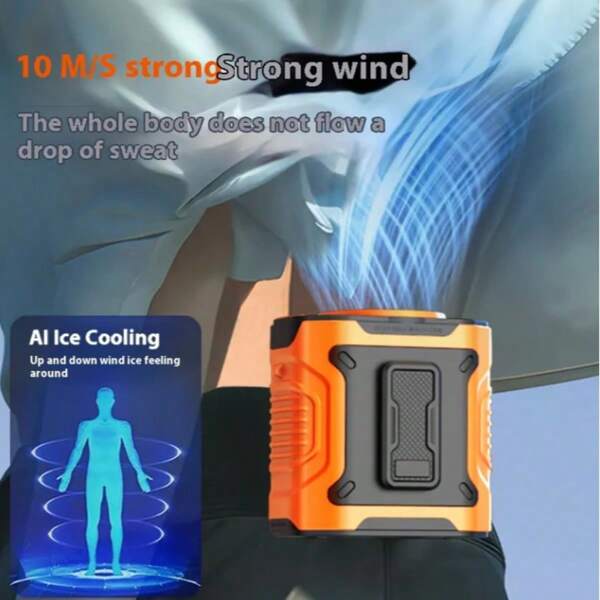 10 M/S strongStrong wind

The whole body does not flow a drop of sweat

AI Ice Cooling

Up and down wind ice feeling around